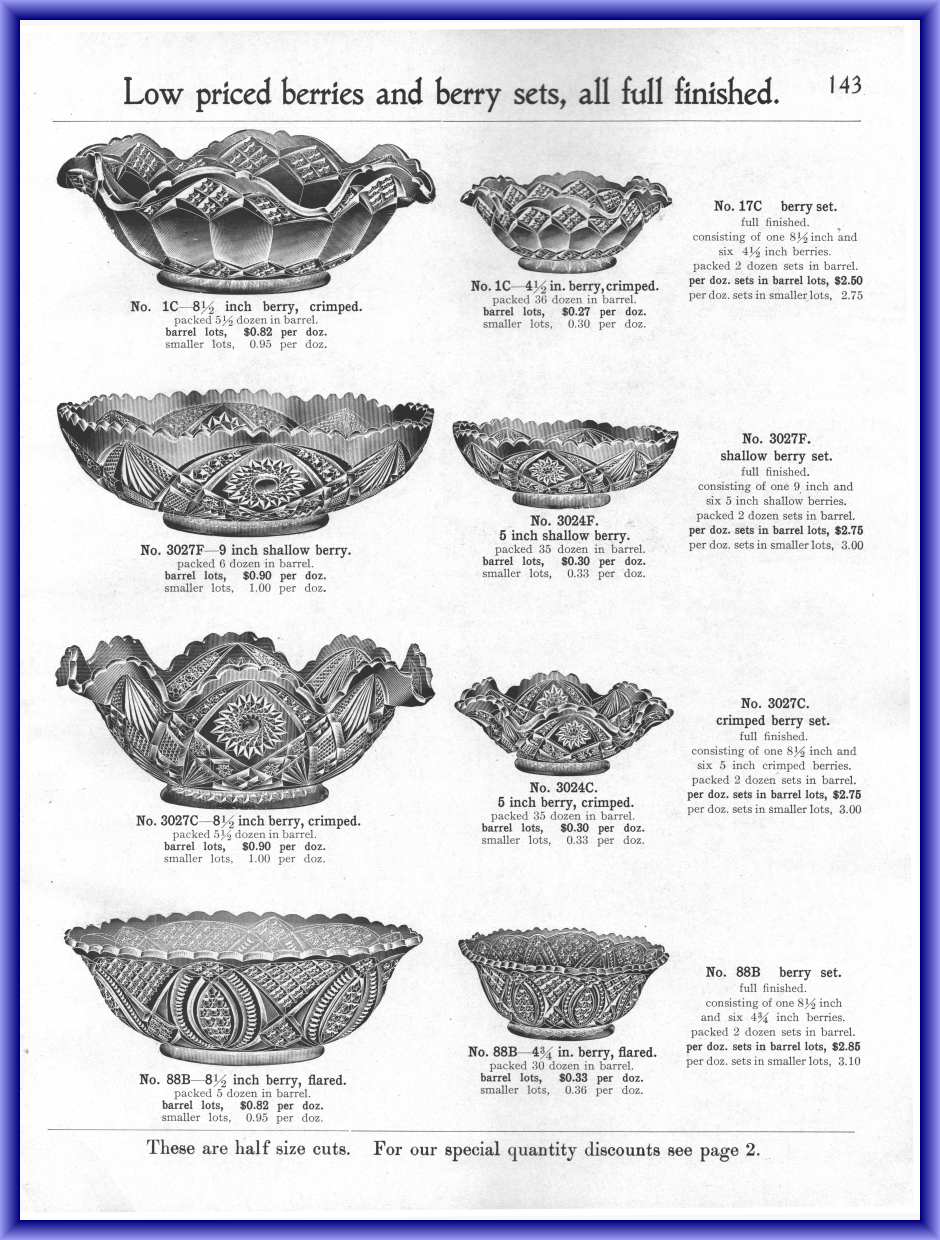 Low priced berries and berry sets, all full finished. 143

No. 1C—8½ inch berry, crimped.
packed 5½ dozen in barrel.
barrel lots, $0.82 per doz.
smaller lots, 0.95 per doz.

No. 1C—4½ in. berry, crimped.
packed 36 dozen in barrel.
barrel lots, $0.27 per doz.
smaller lots, 0.30 per doz.

No. 17C berry set.
full finished.
consisting of one 8½ inch and six 4½ inch berries.
packed 2 dozen sets in barrel.
per doz. sets in barrel lots, $2.50
per doz. sets in smaller lots, 2.75

No. 3027F—9 inch shallow berry.
packed 6 dozen in barrel.
barrel lots, $0.90 per doz.
smaller lots, 1.00 per doz.

No. 3024F.
5 inch shallow berry.
packed 35 dozen in barrel.
barrel lots, $0.30 per doz.
smaller lots, 0.33 per doz.

No. 3027F.
shallow berry set.
full finished.
consisting of one 9 inch and six 5 inch shallow berries.
packed 2 dozen sets in barrel.
per doz. sets in barrel lots, $2.75
per doz. sets in smaller lots, 3.00

No. 3027C—8½ inch berry, crimped.
packed 5½ dozen in barrel.
barrel lots, $0.90 per doz.
smaller lots, 1.00 per doz.

No. 3024C.
5 inch berry, crimped.
packed 35 dozen in barrel.
barrel lots, $0.30 per doz.
smaller lots, 0.33 per doz.

No. 3027C.
crimped berry set.
full finished.
consisting of one 8½ inch and six 5 inch crimped berries.
packed 2 dozen sets in barrel.
per doz. sets in barrel lots, $2.75
per doz. sets in smaller lots, 3.00

No. 88B—8½ inch berry, flared.
packed 5 dozen in barrel.
barrel lots, $0.82 per doz.
smaller lots, 0.95 per doz.

No. 88B—4¾ in. berry, flared.
packed 30 dozen in barrel.
barrel lots, $0.33 per doz.
smaller lots, 0.36 per doz.

No. 88B berry set.
full finished.
consisting of one 8½ inch and six 4¾ inch berries.
packed 2 dozen sets in barrel.
per doz. sets in barrel lots, $2.85
per doz. sets in smaller lots, 3.10

These are half size cuts. For our special quantity discounts see page 2.